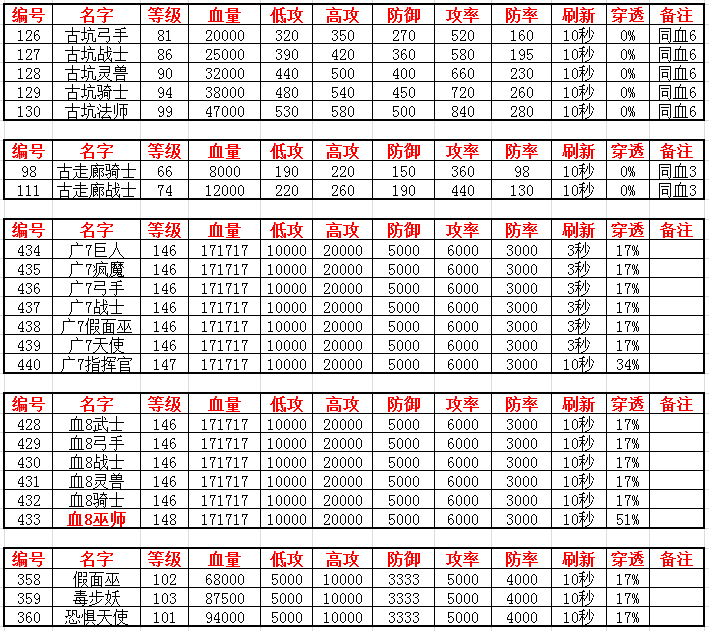 | 编号 | 名字 | 等级 | 血量 | 低攻 | 高攻 | 防御 | 攻率 | 防率 | 刷新 | 穿透 | 备注 |
|---|---|---|---|---|---|---|---|---|---|---|---|
| 126 | 古坑弓手 | 81 | 20000 | 320 | 350 | 270 | 520 | 160 | 10秒 | 0% | 同血6 |
| 127 | 古坑战士 | 86 | 25000 | 390 | 420 | 360 | 580 | 195 | 10秒 | 0% | 同血6 |
| 128 | 古坑灵兽 | 90 | 32000 | 440 | 500 | 400 | 660 | 230 | 10秒 | 0% | 同血6 |
| 129 | 古坑骑士 | 94 | 38000 | 480 | 540 | 450 | 720 | 260 | 10秒 | 0% | 同血6 |
| 130 | 古坑法师 | 99 | 47000 | 530 | 580 | 500 | 840 | 280 | 10秒 | 0% | 同血6 |

| 编号 | 名字 | 等级 | 血量 | 低攻 | 高攻 | 防御 | 攻率 | 防率 | 刷新 | 穿透 | 备注 |
|---|---|---|---|---|---|---|---|---|---|---|---|
| 98 | 古走廊骑士 | 66 | 8000 | 190 | 220 | 150 | 360 | 98 | 10秒 | 0% | 同血3 |
| 111 | 古走廊战士 | 74 | 12000 | 220 | 260 | 190 | 440 | 130 | 10秒 | 0% | 同血3 |

| 编号 | 名字 | 等级 | 血量 | 低攻 | 高攻 | 防御 | 攻率 | 防率 | 刷新 | 穿透 | 备注 |
|---|---|---|---|---|---|---|---|---|---|---|---|
| 434 | 广7巨人 | 146 | 171717 | 10000 | 20000 | 5000 | 6000 | 3000 | 3秒 | 17% | |
| 435 | 广7疯魔 | 146 | 171717 | 10000 | 20000 | 5000 | 6000 | 3000 | 3秒 | 17% | |
| 436 | 广7弓手 | 146 | 171717 | 10000 | 20000 | 5000 | 6000 | 3000 | 3秒 | 17% | |
| 437 | 广7战士 | 146 | 171717 | 10000 | 20000 | 5000 | 6000 | 3000 | 3秒 | 17% | |
| 438 | 广7假面巫 | 146 | 171717 | 10000 | 20000 | 5000 | 6000 | 3000 | 3秒 | 17% | |
| 439 | 广7天使 | 146 | 171717 | 10000 | 20000 | 5000 | 6000 | 3000 | 3秒 | 17% | |
| 440 | 广7指挥官 | 147 | 171717 | 10000 | 20000 | 5000 | 6000 | 3000 | 10秒 | 34% | |

| 编号 | 名字 | 等级 | 血量 | 低攻 | 高攻 | 防御 | 攻率 | 防率 | 刷新 | 穿透 | 备注 |
|---|---|---|---|---|---|---|---|---|---|---|---|
| 428 | 血8武士 | 146 | 171717 | 10000 | 20000 | 5000 | 6000 | 3000 | 10秒 | 17% | |
| 429 | 血8弓手 | 146 | 171717 | 10000 | 20000 | 5000 | 6000 | 3000 | 10秒 | 17% | |
| 430 | 血8战士 | 146 | 171717 | 10000 | 20000 | 5000 | 6000 | 3000 | 10秒 | 17% | |
| 431 | 血8灵兽 | 146 | 171717 | 10000 | 20000 | 5000 | 6000 | 3000 | 10秒 | 17% | |
| 432 | 血8骑士 | 146 | 171717 | 10000 | 20000 | 5000 | 6000 | 3000 | 10秒 | 17% | |
| 433 | 血8巫师 | 148 | 171717 | 10000 | 20000 | 5000 | 6000 | 3000 | 10秒 | 51% | |

| 编号 | 名字 | 等级 | 血量 | 低攻 | 高攻 | 防御 | 攻率 | 防率 | 刷新 | 穿透 | 备注 |
|---|---|---|---|---|---|---|---|---|---|---|---|
| 358 | 假面巫 | 102 | 68000 | 5000 | 10000 | 3333 | 5000 | 4000 | 10秒 | 17% | |
| 359 | 毒步妖 | 103 | 87500 | 5000 | 10000 | 3333 | 5000 | 4000 | 10秒 | 17% | |
| 360 | 恐惧天使 | 101 | 94000 | 5000 | 10000 | 3333 | 5000 | 4000 | 10秒 | 17% | |